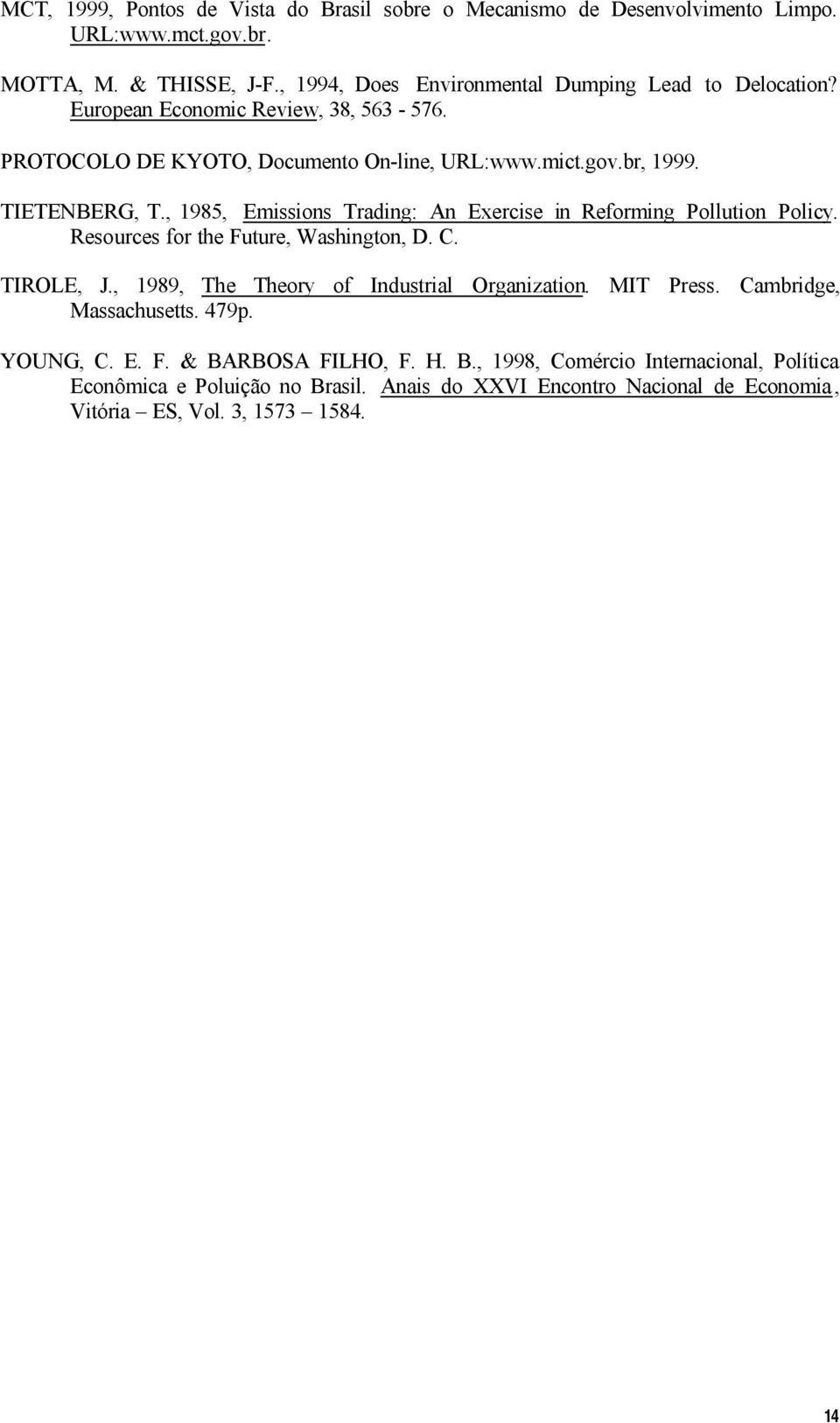 MCT, 1999, Pontos de Vista do Brasil sobre o Mecanismo de Desenvolvimento Limpo. URL:www.mct.gov.br.

MOTTA, M. & THISSE, J-F., 1994, Does Environmental Dumping Lead to Delocation? European Economic Review, 38, 563 - 576.

PROTOCOLO DE KYOTO, Documento On-line, URL:www.mict.gov.br, 1999.

TIETENBERG, T., 1985, Emissions Trading: An Exercise in Reforming Pollution Policy. Resources for the Future, Washington, D. C.

TIROLE, J., 1989, The Theory of Industrial Organization. MIT Press. Cambridge, Massachusetts. 479p.

YOUNG, C. E. F. & BARBOSA FILHO, F. H. B., 1998, Comércio Internacional, Política Econômica e Poluição no Brasil. Anais do XXVI Encontro Nacional de Economia, Vitória – ES, Vol. 3, 1573 – 1584.

14